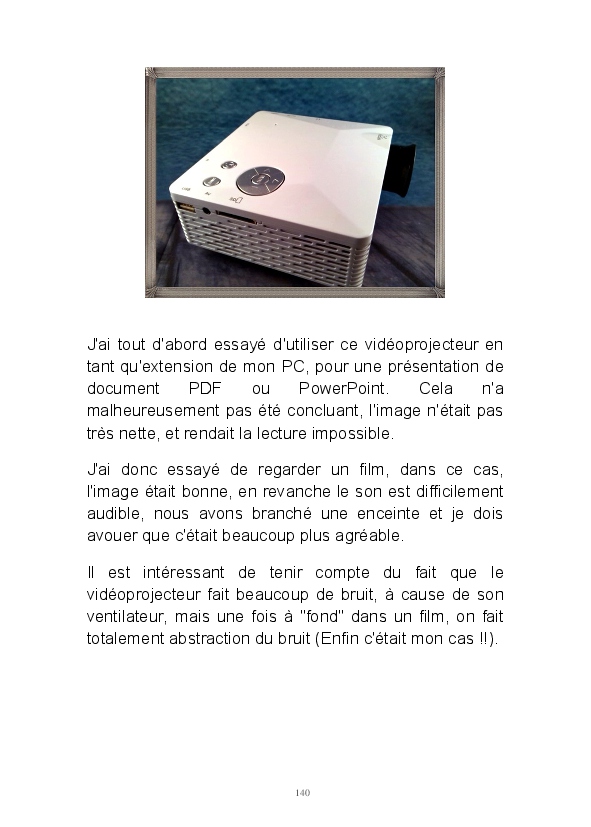 J'ai tout d'abord essayé d'utiliser ce vidéoprojecteur en tant qu'extension de mon PC, pour une présentation de document PDF ou PowerPoint. Cela n'a malheureusement pas été concluant, l'image n'était pas très nette, et rendait la lecture impossible.

J'ai donc essayé de regarder un film, dans ce cas, l'image était bonne, en revanche le son est difficilement audible, nous avons branché une enceinte et je dois avouer que c'était beaucoup plus agréable.

Il est intéressant de tenir compte du fait que le vidéoprojecteur fait beaucoup de bruit, à cause de son ventilateur, mais une fois à "fond" dans un film, on fait totalement abstraction du bruit (Enfin c'était mon cas !!).

140